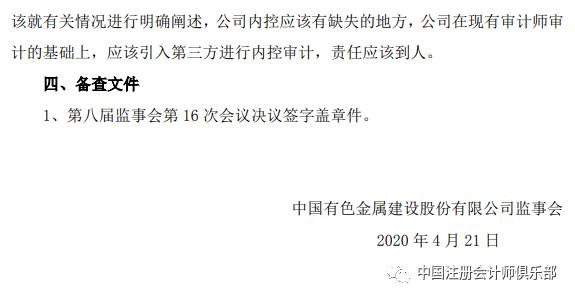 该就有关情况进行明确阐述，公司内控应该有缺失的地方，公司在现有审计师审计的基础上，应该引入第三方进行内控审计，责任应该到人。

四、备查文件

1、第八届监事会第 16 次会议决议签字盖章件。

中国有色金属建设股份有限公司监事会

2020 年 4 月 21 日

中国注册会计师俱乐部